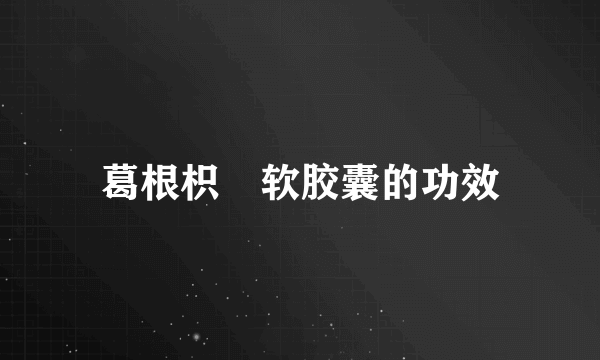 葛根枳　软胶囊的功效